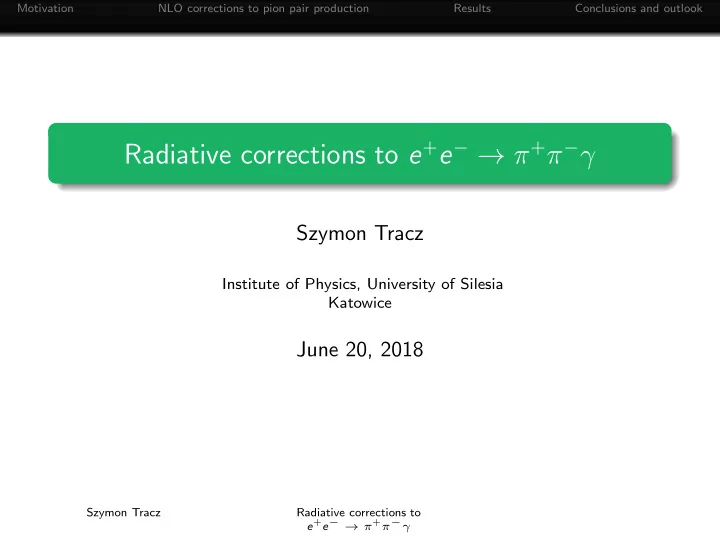 Motivation NLO corrections to pion pair production Results Conclusions and outlook

Radiative corrections to $e^+e^- \to \pi^+\pi^-\gamma$

Szymon Tracz

Institute of Physics, University of Silesia
Katowice

June 20, 2018

Szymon Tracz

Radiative corrections to $e^+e^- \to \pi^+\pi^-\gamma$